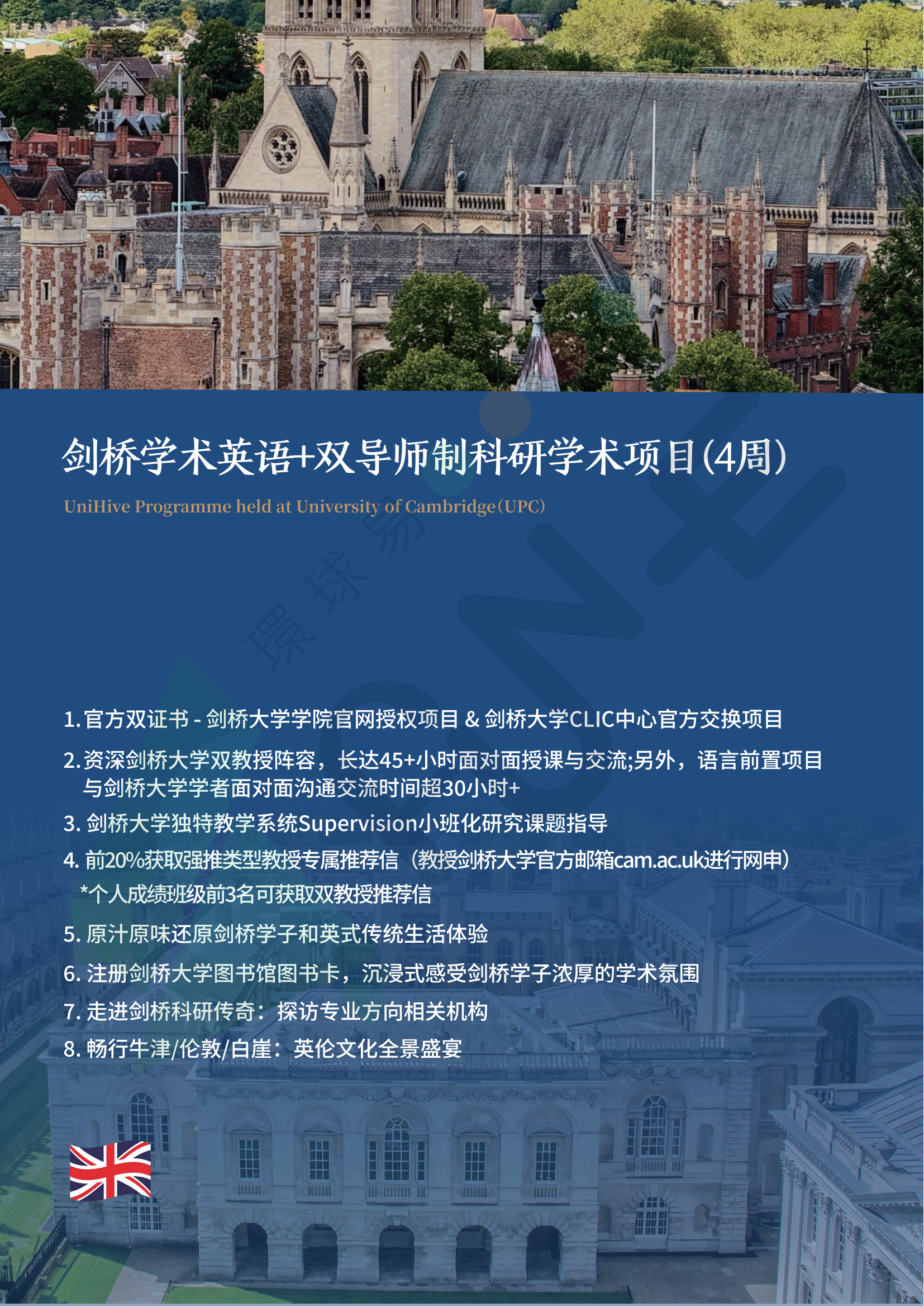 剑桥学术英语+双导师制科研学术项目(4周)

UniHive Programme held at University of Cambridge(UPC)

1.官方双证书 - 剑桥大学学院官网授权项目 & 剑桥大学CLIC中心官方交换项目

2.资深剑桥大学双教授阵容，长达45+小时面对面授课与交流;另外，语言前置项目与剑桥大学学者面对面沟通交流时间超30小时+

3.剑桥大学独特教学系统Supervision小班化研究课题指导

4.前20%获取强推类型教授专属推荐信（教授剑桥大学官方邮箱cam.ac.uk进行网申）
*个人成绩班级前3名可获取双教授推荐信

5.原汁原味还原剑桥学子和英式传统生活体验

6.注册剑桥大学图书馆图书卡，沉浸式感受剑桥学子浓厚的学术氛围

7.走进剑桥科研传奇：探访专业方向相关机构

8.畅行牛津/伦敦/白崖：英伦文化全景盛宴

環球易